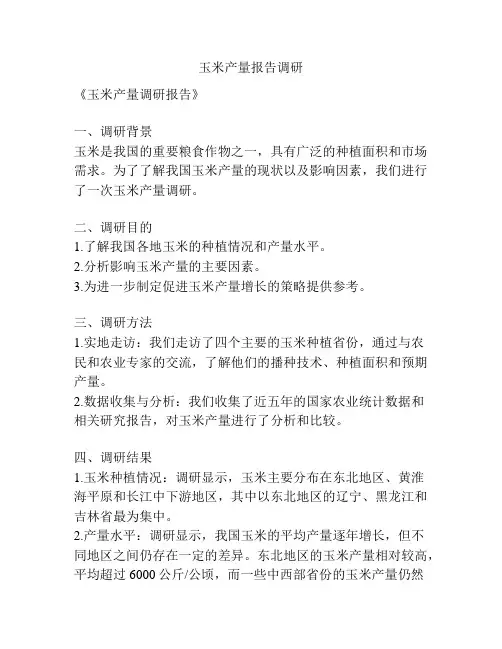 玉米产量报告调研

《玉米产量调研报告》

一、调研背景
玉米是我国的重要粮食作物之一，具有广泛的种植面积和市场需求。为了了解我国玉米产量的现状以及影响因素，我们进行了一次玉米产量调研。

二、调研目的
1.了解我国各地玉米的种植情况和产量水平。
2.分析影响玉米产量的主要因素。
3.为进一步制定促进玉米产量增长的策略提供参考。

三、调研方法
1.实地走访：我们走访了四个主要的玉米种植省份，通过与农民和农业专家的交流，了解他们的播种技术、种植面积和预期产量。
2.数据收集与分析：我们收集了近五年的国家农业统计数据和相关研究报告，对玉米产量进行了分析和比较。

四、调研结果
1.玉米种植情况：调研显示，玉米主要分布在东北地区、黄淮海平原和长江中下游地区，其中以东北地区的辽宁、黑龙江和吉林省最为集中。
2.产量水平：调研显示，我国玉米的平均产量逐年增长，但不同地区之间仍存在一定的差异。东北地区的玉米产量相对较高，平均超过 6000 公斤/公顷，而一些中西部省份的玉米产量仍然